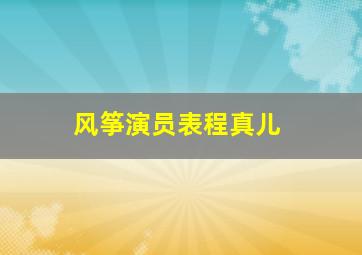 风筝演员表程真儿